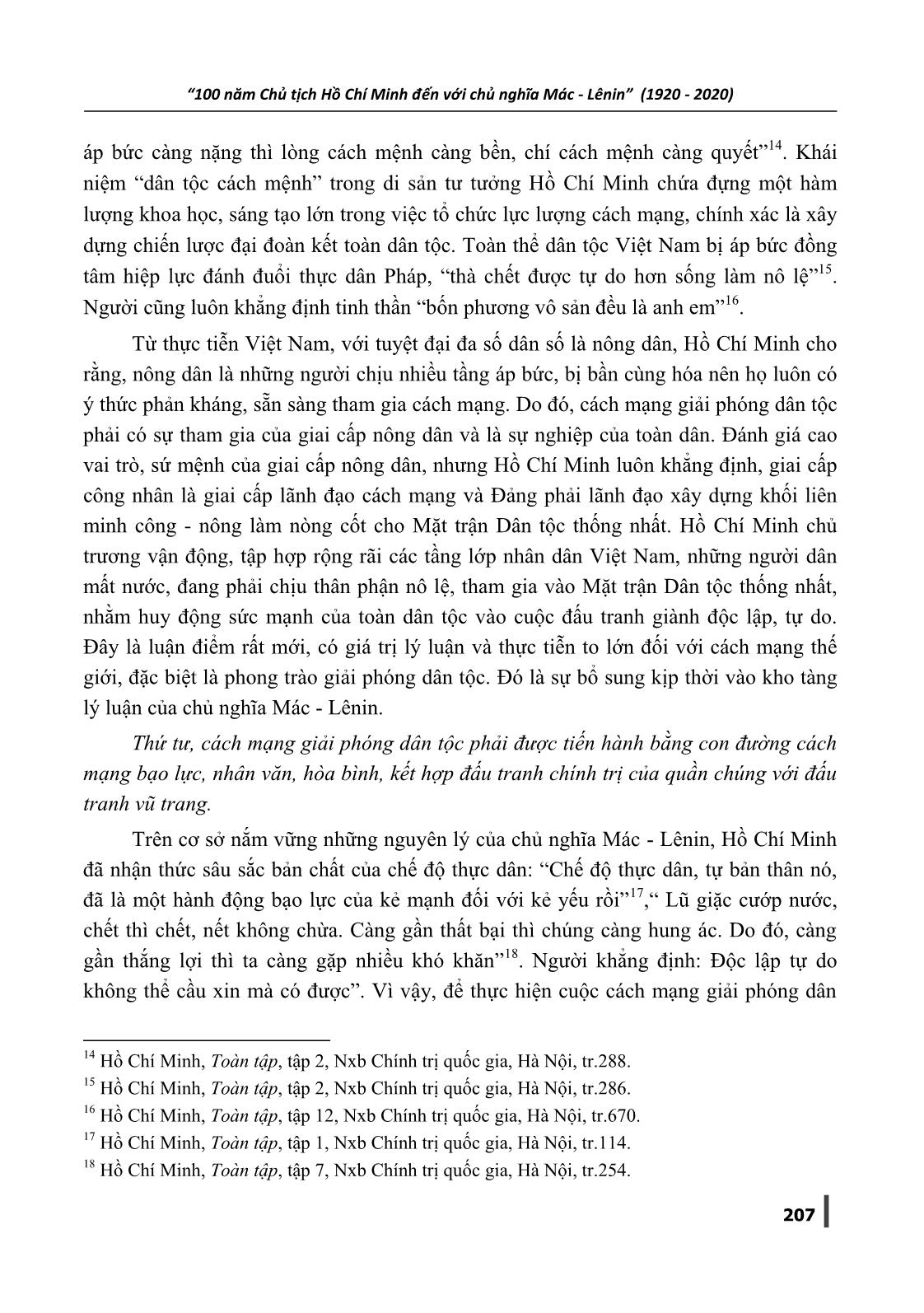 “100 năm Chủ tịch Hồ Chí Minh đến với chủ nghĩa Mác - Lênin” (1920 - 2020)

áp bức càng nặng thì lòng cách mệnh càng bền, chí cách mệnh càng quyết”$^{14}$. Khái niệm “dân tộc cách mệnh” trong di sản tư tưởng Hồ Chí Minh chứa đựng một hàm lượng khoa học, sáng tạo lớn trong việc tổ chức lực lượng cách mạng, chính xác là xây dựng chiến lược đại đoàn kết toàn dân tộc. Toàn thể dân tộc Việt Nam bị áp bức đồng tâm hiệp lực đánh đuổi thực dân Pháp, “thà chết được tự do hơn sống làm nô lệ”$^{15}$. Người cũng luôn khẳng định tinh thần “bốn phương vô sản đều là anh em”$^{16}$.

Từ thực tiễn Việt Nam, với tuyệt đại đa số dân số là nông dân, Hồ Chí Minh cho rằng, nông dân là những người chịu nhiều tầng áp bức, bị bần cùng hóa nên họ luôn có ý thức phản kháng, sẵn sàng tham gia cách mạng. Do đó, cách mạng giải phóng dân tộc phải có sự tham gia của giai cấp nông dân và là sự nghiệp của toàn dân. Đánh giá cao vai trò, sứ mệnh của giai cấp nông dân, nhưng Hồ Chí Minh luôn khẳng định, giai cấp công nhân là giai cấp lãnh đạo cách mạng và Đảng phải lãnh đạo xây dựng khối liên minh công - nông làm nòng cốt cho Mặt trận Dân tộc thống nhất. Hồ Chí Minh chủ trương vận động, tập hợp rộng rãi các tầng lớp nhân dân Việt Nam, những người dân mất nước, đang phải chịu thân phận nô lệ, tham gia vào Mặt trận Dân tộc thống nhất, nhằm huy động sức mạnh của toàn dân tộc vào cuộc đấu tranh giành độc lập, tự do. Đây là luận điểm rất mới, có giá trị lý luận và thực tiễn to lớn đối với cách mạng thế giới, đặc biệt là phong trào giải phóng dân tộc. Đó là sự bổ sung kịp thời vào kho tàng lý luận của chủ nghĩa Mác - Lênin.

Thứ tư, cách mạng giải phóng dân tộc phải được tiến hành bằng con đường cách mạng bạo lực, nhân văn, hòa bình, kết hợp đấu tranh chính trị của quần chúng với đấu tranh vũ trang.

Trên cơ sở nắm vững những nguyên lý của chủ nghĩa Mác - Lênin, Hồ Chí Minh đã nhận thức sâu sắc bản chất của chế độ thực dân: “Chế độ thực dân, tự bản thân nó, đã là một hành động bạo lực của kẻ mạnh đối với kẻ yếu rồi”$^{17}$,“ Lũ giặc cướp nước, chết thì chết, nết không chừa. Càng gần thất bại thì chúng càng hung ác. Do đó, càng gần thắng lợi thì ta càng gặp nhiều khó khăn”$^{18}$. Người khẳng định: Độc lập tự do không thể cầu xin mà có được”. Vì vậy, để thực hiện cuộc cách mạng giải phóng dân

$^{14}$ Hồ Chí Minh, Toàn tập, tập 2, Nxb Chính trị quốc gia, Hà Nội, tr.288.
$^{15}$ Hồ Chí Minh, Toàn tập, tập 2, Nxb Chính trị quốc gia, Hà Nội, tr.286.
$^{16}$ Hồ Chí Minh, Toàn tập, tập 12, Nxb Chính trị quốc gia, Hà Nội, tr.670.
$^{17}$ Hồ Chí Minh, Toàn tập, tập 1, Nxb Chính trị quốc gia, Hà Nội, tr.114.
$^{18}$ Hồ Chí Minh, Toàn tập, tập 7, Nxb Chính trị quốc gia, Hà Nội, tr.254.

207